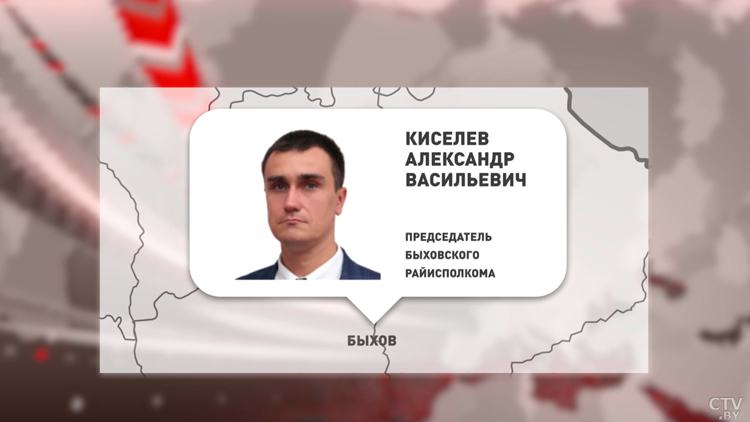 КИСЕЛЕВ АЛЕКСАНДР ВАСИЛЬЕВИЧ

ПРЕДСЕДАТЕЛЬ БЫХОВСКОГО РАЙИСПОЛКОМА

БЫХОВ

CTV.BY